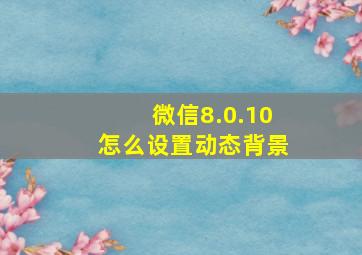 微信8.0.10
怎么设置动态背景